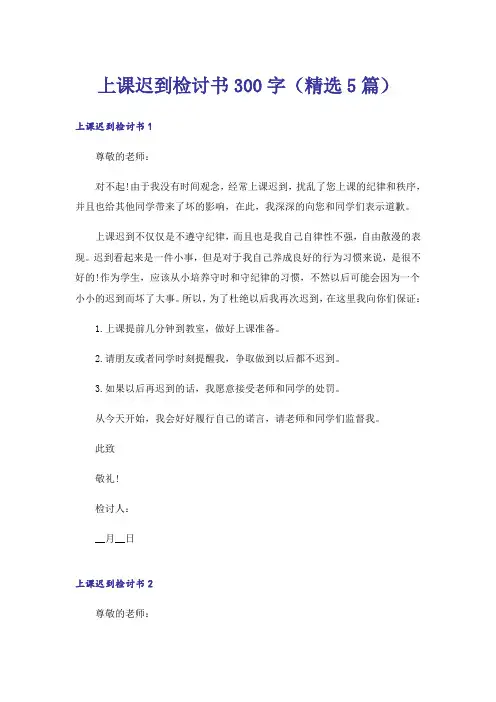 上课迟到检讨书300字（精选5篇）

上课迟到检讨书1

尊敬的老师：

对不起!由于我没有时间观念，经常上课迟到，扰乱了您上课的纪律和秩序，并且也给其他同学带来了坏的影响，在此，我深深的向您和同学们表示道歉。

上课迟到不仅仅是不遵守纪律，而且也是我自己自律性不强，自由散漫的表现。迟到看起来是一件小事，但是对于我自己养成良好的行为习惯来说，是很不好的!作为学生，应该从小培养守时和守纪律的习惯，不然以后可能会因为一个小小的迟到而坏了大事。所以，为了杜绝以后我再次迟到，在这里我向你们保证：

1.上课提前几分钟到教室，做好上课准备。

2.请朋友或者同学时刻提醒我，争取做到以后都不迟到。

3.如果以后再迟到的话，我愿意接受老师和同学的处罚。

从今天开始，我会好好履行自己的诺言，请老师和同学们监督我。

此致

敬礼!

检讨人：

__月__日

上课迟到检讨书2

尊敬的老师：